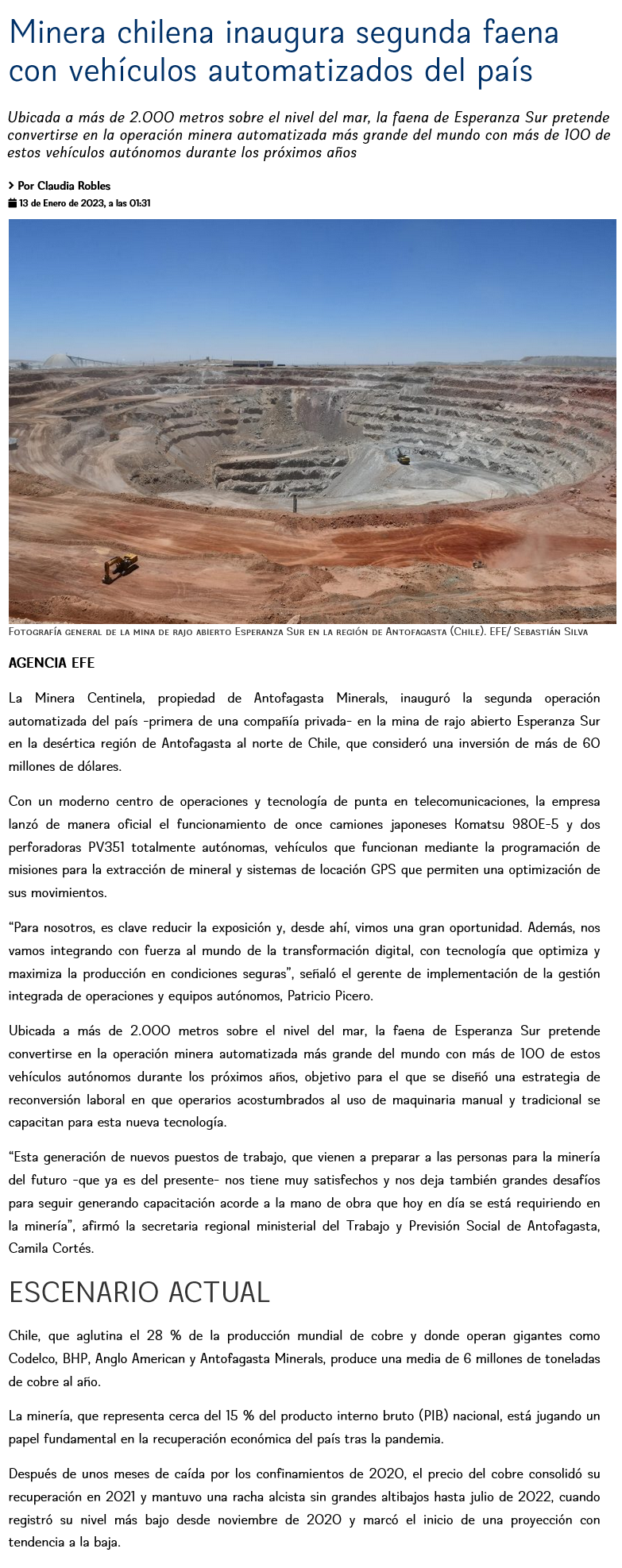 Minera chilena inaugura segunda faena con vehículos automatizados del país

Ubicada a más de 2.000 metros sobre el nivel del mar, la faena de Esperanza Sur pretende convertirse en la operación minera automatizada más grande del mundo con más de 100 de estos vehículos autónomos durante los próximos años

Por Claudia Robles
13 de Enero de 2023, a las 01:31

Fotografía general de la mina de rajo abierto Esperanza Sur en la región de Antofagasta (Chile). EFE/ Sebastián Silva

AGENCIA EFE

La Minera Centinela, propiedad de Antofagasta Minerals, inauguró la segunda operación automatizada del país -primera de una compañía privada- en la mina de rajo abierto Esperanza Sur en la desértica región de Antofagasta al norte de Chile, que consideró una inversión de más de 60 millones de dólares.

Con un moderno centro de operaciones y tecnología de punta en telecomunicaciones, la empresa lanzó de manera oficial el funcionamiento de once camiones japoneses Komatsu 980E-5 y dos perforadoras PV351 totalmente autónomas, vehículos que funcionan mediante la programación de misiones para la extracción de mineral y sistemas de locación GPS que permiten una optimización de sus movimientos.

“Para nosotros, es clave reducir la exposición y, desde ahí, vimos una gran oportunidad. Además, nos vamos integrando con fuerza al mundo de la transformación digital, con tecnología que optimiza y maximiza la producción en condiciones seguras”, señaló el gerente de implementación de la gestión integrada de operaciones y equipos autónomos, Patricio Picero.

Ubicada a más de 2.000 metros sobre el nivel del mar, la faena de Esperanza Sur pretende convertirse en la operación minera automatizada más grande del mundo con más de 100 de estos vehículos autónomos durante los próximos años, objetivo para el que se diseñó una estrategia de reconversión laboral en que operarios acostumbrados al uso de maquinaria manual y tradicional se capacitan para esta nueva tecnología.

“Esta generación de nuevos puestos de trabajo, que vienen a preparar a las personas para la minería del futuro -que ya es del presente- nos tiene muy satisfechos y nos deja también grandes desafíos para seguir generando capacitación acorde a la mano de obra que hoy en día se está requiriendo en la minería”, afirmó la secretaria regional ministerial del Trabajo y Previsión Social de Antofagasta, Camila Cortés.

ESCENARIO ACTUAL

Chile, que aglutina el 28 % de la producción mundial de cobre y donde operan gigantes como Codelco, BHP, Anglo American y Antofagasta Minerals, produce una media de 6 millones de toneladas de cobre al año.

La minería, que representa cerca del 15 % del producto interno bruto (PIB) nacional, está jugando un papel fundamental en la recuperación económica del país tras la pandemia.

Después de unos meses de caída por los confinamientos de 2020, el precio del cobre consolidó su recuperación en 2021 y mantuvo una racha alcista sin grandes altibajos hasta julio de 2022, cuando registró su nivel más bajo desde noviembre de 2020 y marcó el inicio de una proyección con tendencia a la baja.